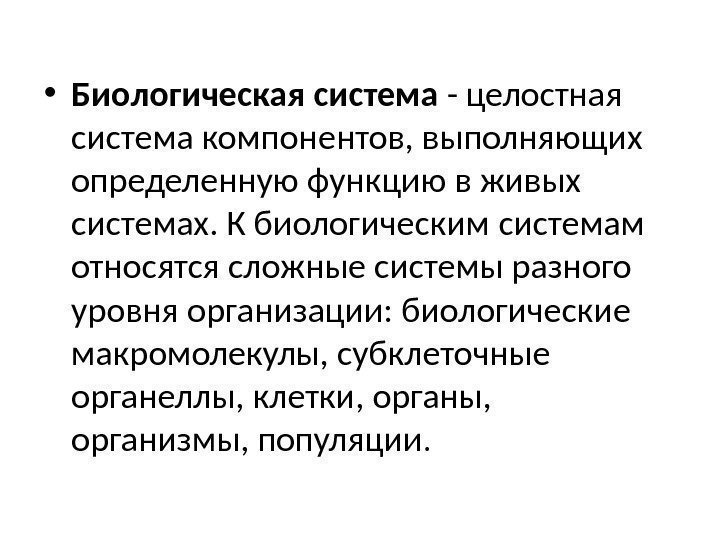 • Биологическая система - целостная система компонентов, выполняющих определенную функцию в живых системах. К биологическим системам относятся сложные системы разного уровня организации: биологические макромолекулы, субклеточные органеллы, клетки, органы, организмы, популяции.